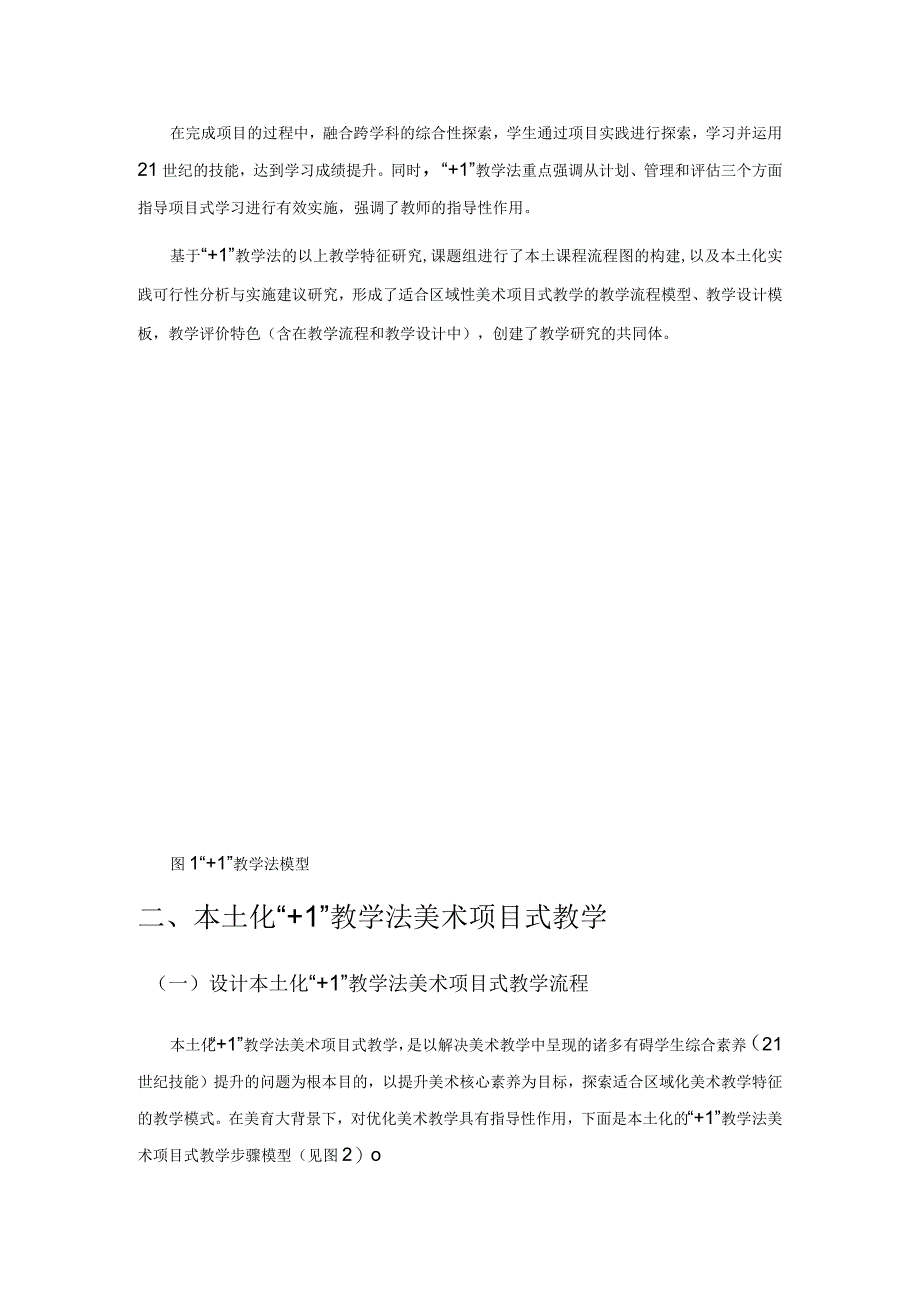 在完成项目的过程中，融合跨学科的综合性探索，学生通过项目实践进行探索，学习并运用21世纪的技能，达到学习成绩提升。同时，“+1”教学法重点强调从计划、管理和评估三个方面指导项目式学习进行有效实施，强调了教师的指导性作用。

基于“+1”教学法的以上教学特征研究，课题组进行了本土课程流程图的构建，以及本土化实践可行性分析与实施建议研究，形成了适合区域性美术项目式教学的教学流程模型、教学设计模板，教学评价特色（含在教学流程和教学设计中），创建了教学研究的共同体。

图1“+1”教学法模型

二、本土化“+1”教学法美术项目式教学

（一）设计本土化“+1”教学法美术项目式教学流程

本土化“+1”教学法美术项目式教学，是以解决美术教学中呈现的诸多有碍学生综合素养（21世纪技能）提升的问题为根本目的，以提升美术核心素养为目标，探索适合区域化美术教学特征的教学模式。在美育大背景下，对优化美术教学具有指导性作用，下面是本土化的“+1”教学法美术项目式教学步骤模型（见图2）o